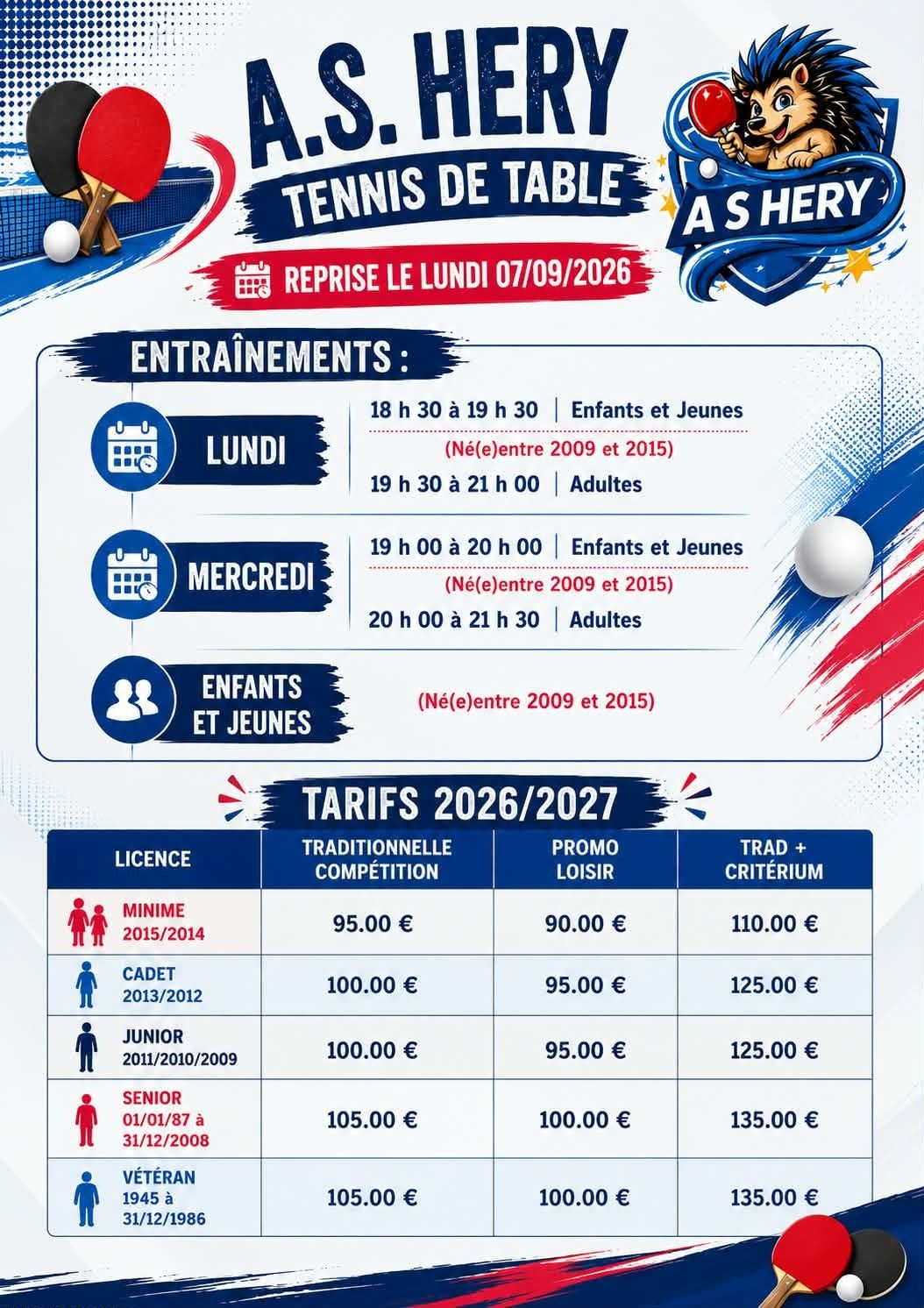 A.S. HERY
TENNIS DE TABLE

A S HERY

REPRISE LE LUNDI 07/09/2026

ENTRAÎNEMENTS :

LUNDI

18 h 30 à 19 h 30 | Enfants et Jeunes
(Né(e)entre 2009 et 2015)
19 h 30 à 21 h 00 | Adultes

MERCREDI

19 h 00 à 20 h 00 | Enfants et Jeunes
(Né(e)entre 2009 et 2015)
20 h 00 à 21 h 30 | Adultes

ENFANTS
ET JEUNES

(Né(e)entre 2009 et 2015)

TARIFS 2026/2027

| LICENCE | TRADITIONNELLE COMPÉTITION | PROMO LOISIR | TRAD + CRITÉRIUM |
|---|---|---|---|
| MINIME 2015/2014 | 95.00 € | 90.00 € | 110.00 € |
| CADET 2013/2012 | 100.00 € | 95.00 € | 125.00 € |
| JUNIOR 2011/2010/2009 | 100.00 € | 95.00 € | 125.00 € |
| SENIOR 01/01/87 à 31/12/2008 | 105.00 € | 100.00 € | 135.00 € |
| VÉTÉRAN 1945 à 31/12/1986 | 105.00 € | 100.00 € | 135.00 € |